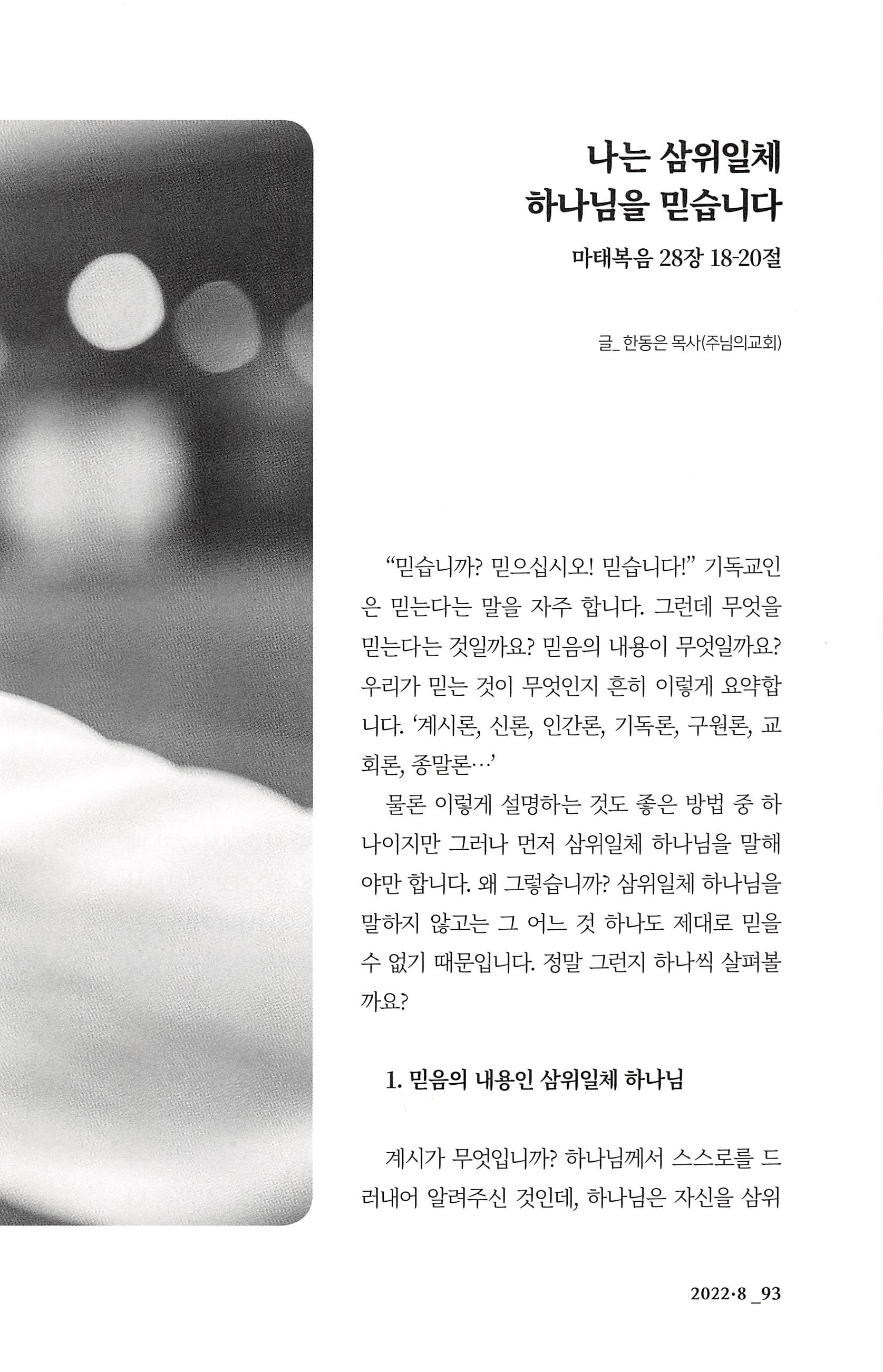 나는 삼위일체
하나님을 믿습니다

마태복음 28장 18-20절

글_ 한동은 목사(주님의교회)

"믿습니까? 믿으십시오! 믿습니다!" 기독교인은 믿는다는 말을 자주 합니다. 그런데 무엇을 믿는다는 것일까요? 믿음의 내용이 무엇일까요? 우리가 믿는 것이 무엇인지 흔히 이렇게 요약합니다. '계시론, 신론, 인간론, 기독론, 구원론, 교회론, 종말론…'

물론 이렇게 설명하는 것도 좋은 방법 중 하나이지만 그러나 먼저 삼위일체 하나님을 말해야만 합니다. 왜 그렇습니까? 삼위일체 하나님을 말하지 않고는 그 어느 것 하나도 제대로 믿을 수 없기 때문입니다. 정말 그런지 하나씩 살펴볼까요?

1. 믿음의 내용인 삼위일체 하나님

계시가 무엇입니까? 하나님께서 스스로를 드러내어 알려주신 것인데, 하나님은 자신을 삼위

2022·8 _93